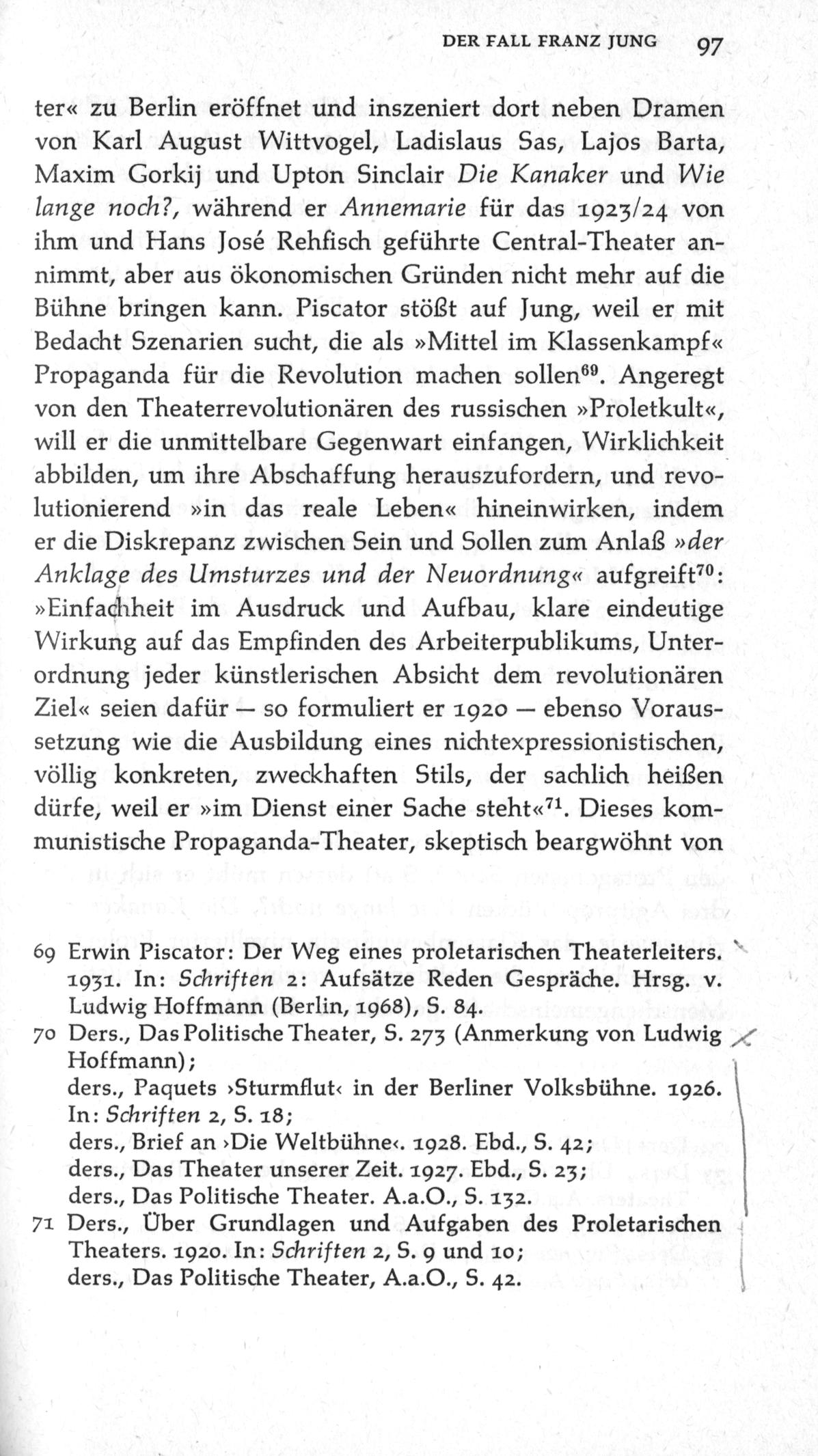 DER FALL FRANZ JUNG 97

ter« zu Berlin eröffnet und inszeniert dort neben Dramen von Karl August Wittvogel, Ladislaus Sas, Lajos Barta, Maxim Gorkij und Upton Sinclair Die Kanaker und Wie lange noch?, während er Annemarie für das 1923/24 von ihm und Hans José Rehfisch geführte Central-Theater annimmt, aber aus ökonomischen Gründen nicht mehr auf die Bühne bringen kann. Piscator stößt auf Jung, weil er mit Bedacht Szenarien sucht, die als »Mittel im Klassenkampf« Propaganda für die Revolution machen sollen$^{69}$. Angeregt von den Theaterrevolutionären des russischen »Proletkult«, will er die unmittelbare Gegenwart einfangen, Wirklichkeit abbilden, um ihre Abschaffung herauszufordern, und revolutionierend »in das reale Leben« hineinwirken, indem er die Diskrepanz zwischen Sein und Sollen zum Anlaß »der Anklage des Umsturzes und der Neuordnung« aufgreift$^{70}$: »Einfachheit im Ausdruck und Aufbau, klare eindeutige Wirkung auf das Empfinden des Arbeiterpublikums, Unterordnung jeder künstlerischen Absicht dem revolutionären Ziel« seien dafür — so formuliert er 1920 — ebenso Voraussetzung wie die Ausbildung eines nichtexpressionistischen, völlig konkreten, zweckhaften Stils, der sachlich heißen dürfe, weil er »im Dienst einer Sache steht«$^{71}$. Dieses kommunistische Propaganda-Theater, skeptisch beargwöhnt von

69 Erwin Piscator: Der Weg eines proletarischen Theaterleiters. 1931. In: Schriften 2: Aufsätze Reden Gespräche. Hrsg. v. Ludwig Hoffmann (Berlin, 1968), S. 84.
70 Ders., Das Politische Theater, S. 273 (Anmerkung von Ludwig Hoffmann);
ders., Paquets ›Sturmflut‹ in der Berliner Volksbühne. 1926. In: Schriften 2, S. 18;
ders., Brief an ›Die Weltbühne‹. 1928. Ebd., S. 42;
ders., Das Theater unserer Zeit. 1927. Ebd., S. 23;
ders., Das Politische Theater. A.a.O., S. 132.
71 Ders., Über Grundlagen und Aufgaben des Proletarischen Theaters. 1920. In: Schriften 2, S. 9 und 10;
ders., Das Politische Theater, A.a.O., S. 42.